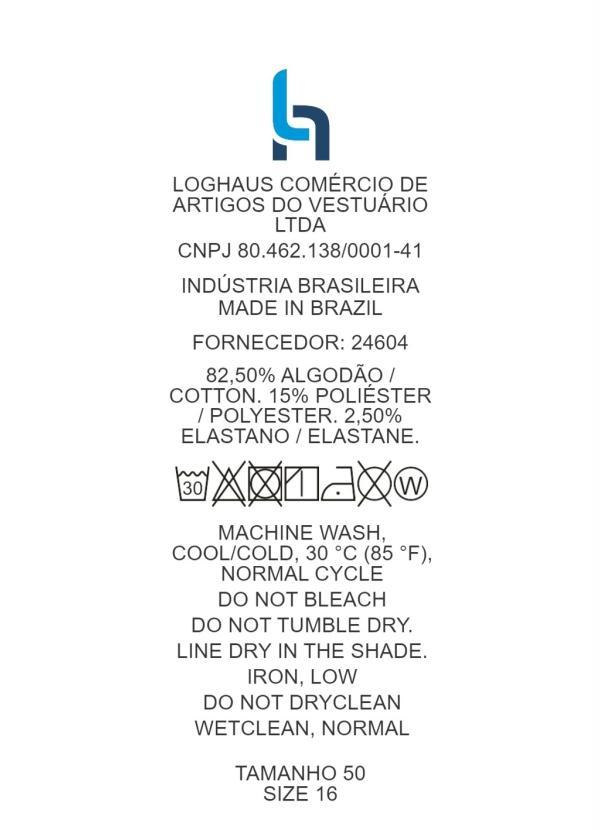 LOGHAUS COMÉRCIO DE ARTIGOS DO VESTUÁRIO LTDA

CNPJ 80.462.138/0001-41

INDÚSTRIA BRASILEIRA
MADE IN BRAZIL

FORNECEDOR: 24604

82,50% ALGODÃO / COTTON. 15% POLIÉSTER / POLYESTER. 2,50% ELASTANO / ELASTANE.

30 W

MACHINE WASH, COOL/COLD, 30 °C (85 °F), NORMAL CYCLE

DO NOT BLEACH

DO NOT TUMBLE DRY.

LINE DRY IN THE SHADE.

IRON, LOW

DO NOT DRYCLEAN

WETCLEAN, NORMAL

TAMANHO 50
SIZE 16